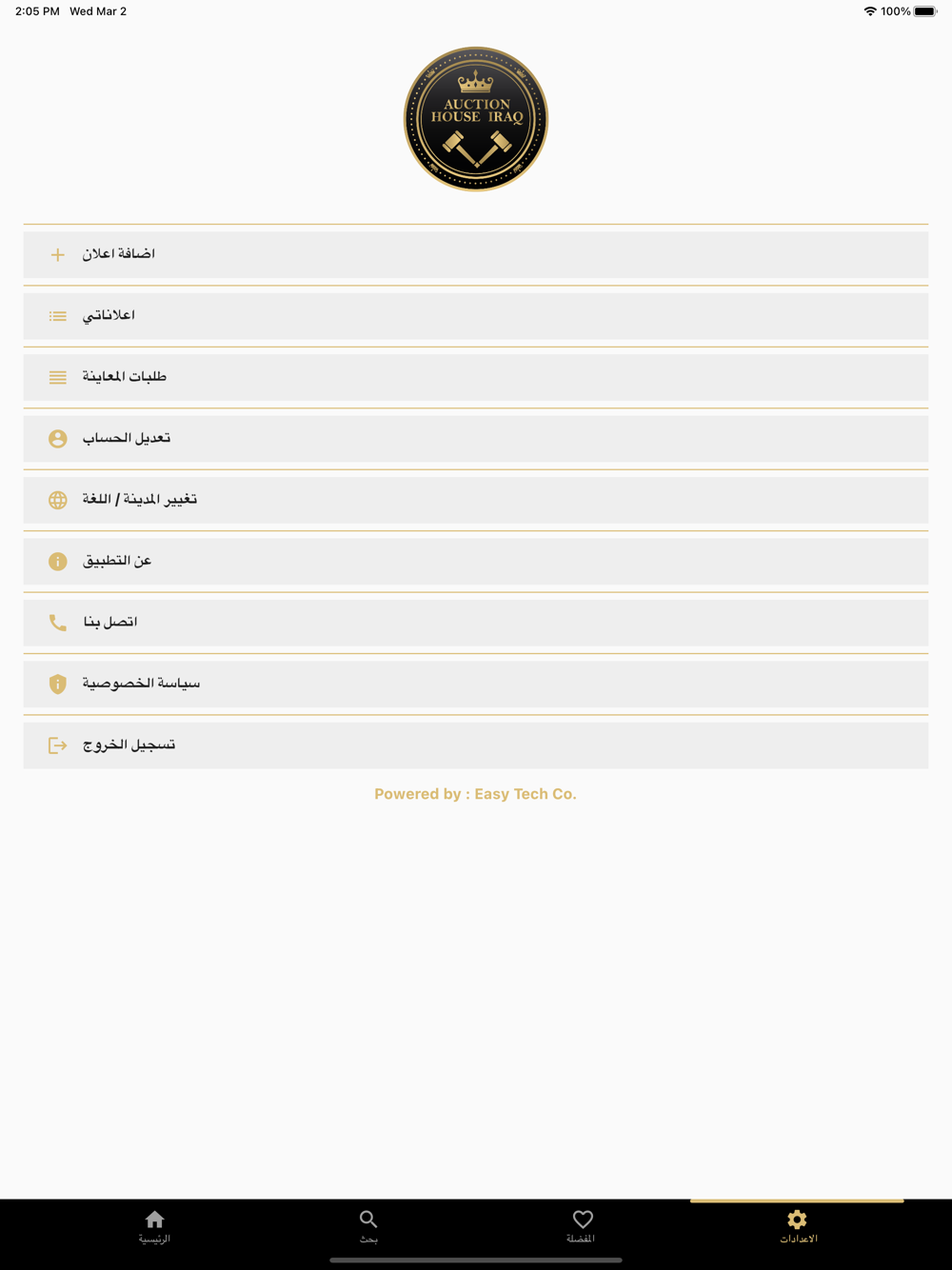 2:05 PM Wed Mar 2

100%

AUCTION HOUSE IRAQ

اضافة اعلان

اعلاناتي

طلبات المعاينة

تعديل الحساب

تغيير المدينة / اللغة

عن التطبيق

اتصل بنا

سياسة الخصوصية

تسجيل الخروج

Powered by : Easy Tech Co.

الرئيسية

بحث

المفضلة

الاعدادات